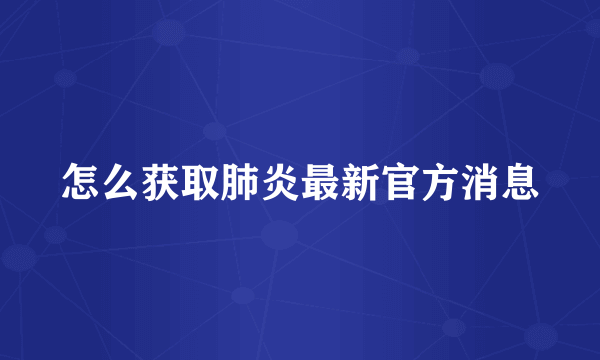 怎么获取肺炎最新官方消息